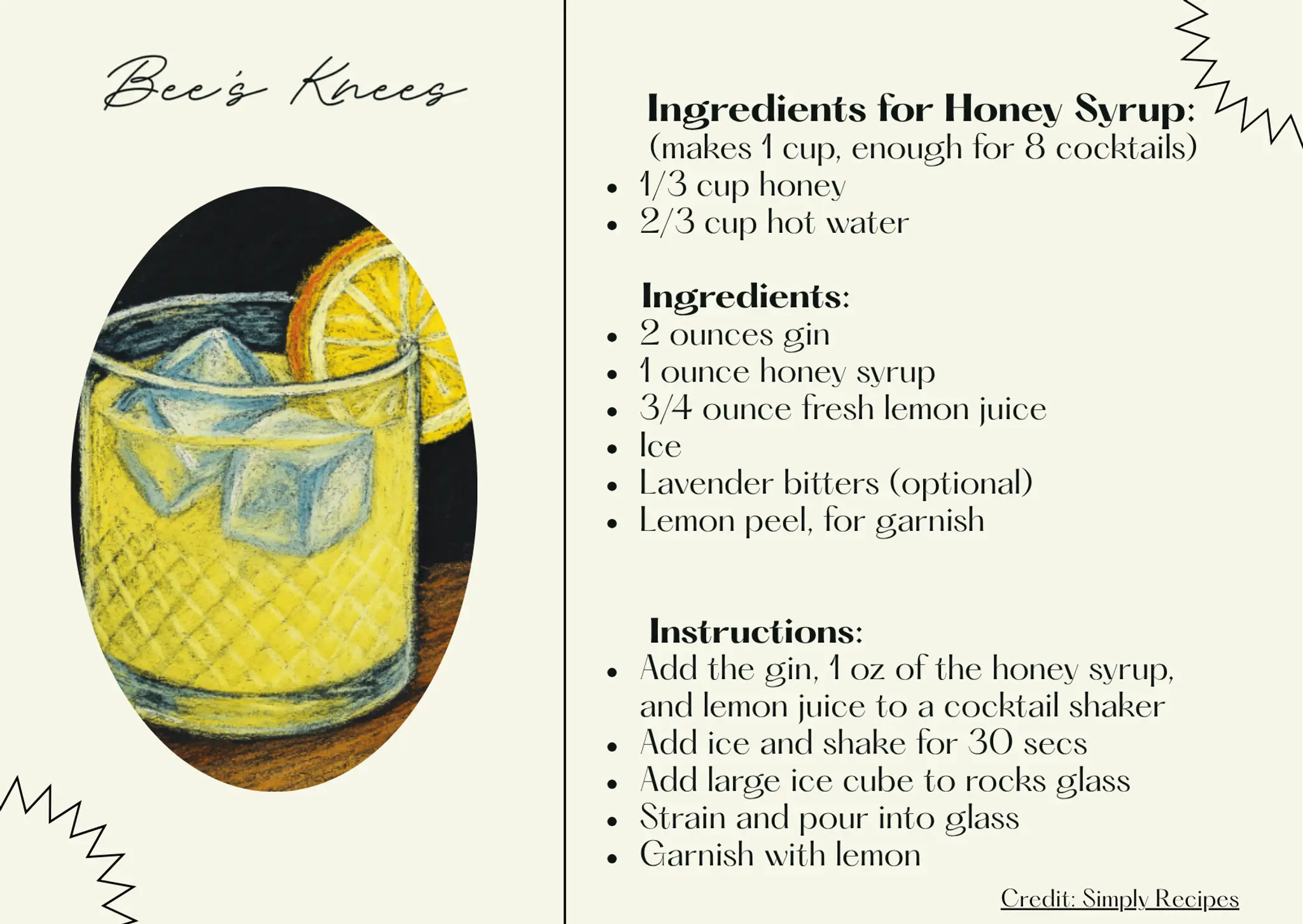 Bee's Knees

Ingredients for Honey Syrup:
(makes 1 cup, enough for 8 cocktails)
• 1/3 cup honey
• 2/3 cup hot water

Ingredients:
• 2 ounces gin
• 1 ounce honey syrup
• 3/4 ounce fresh lemon juice
• Ice
• Lavender bitters (optional)
• Lemon peel, for garnish

Instructions:
• Add the gin, 1 oz of the honey syrup, and lemon juice to a cocktail shaker
• Add ice and shake for 30 secs
• Add large ice cube to rocks glass
• Strain and pour into glass
• Garnish with lemon

Credit: Simply Recipes